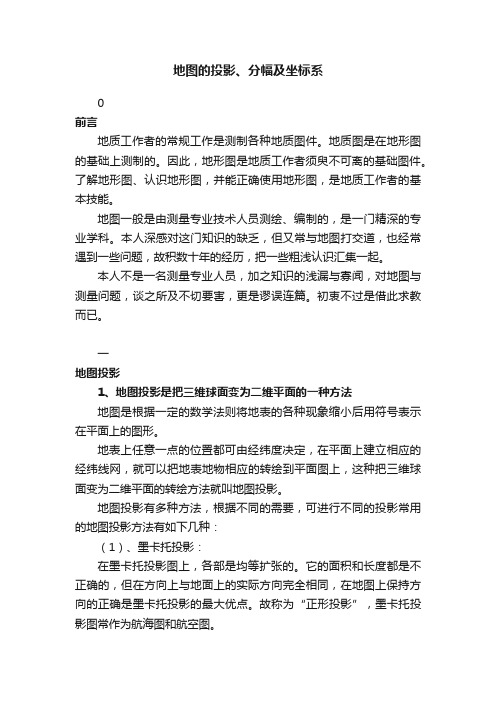 地图的投影、分幅及坐标系

0

前言

地质工作者的常规工作是测制各种地质图件。地质图是在地形图的基础上测制的。因此，地形图是地质工作者须臾不可离的基础图件。了解地形图、认识地形图，并能正确使用地形图，是地质工作者的基本技能。

地图一般是由测量专业技术人员测绘、编制的，是一门精深的专业学科。本人深感对这门知识的缺乏，但又常与地图打交道，也经常遇到一些问题，故积数十年的经历，把一些粗浅认识汇集一起。

本人不是一名测量专业人员，加之知识的浅漏与寡闻，对地图与测量问题，谈之所及不切要害，更是谬误连篇。初衷不过是借此求教而已。

一

地图投影

1、地图投影是把三维球面变为二维平面的一种方法

地图是根据一定的数学法则将地表的各种现象缩小后用符号表示在平面上的图形。

地表上任意一点的位置都可由经纬度决定，在平面上建立相应的经纬线网，就可以把地表地物相应的转绘到平面图上，这种把三维球面变为二维平面的转绘方法就叫地图投影。

地图投影有多种方法，根据不同的需要，可进行不同的投影常用的地图投影方法有如下几种：

（1）、墨卡托投影：

在墨卡托投影图上，各部是均等扩张的。它的面积和长度都是不正确的，但在方向上与地面上的实际方向完全相同，在地图上保持方向的正确是墨卡托投影的最大优点。故称为“正形投影”，墨卡托投影图常作为航海图和航空图。